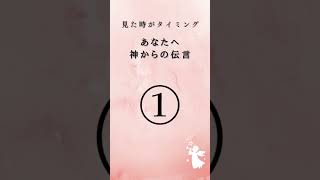 見た時がタイミング

あなたへ
神からの伝言

①